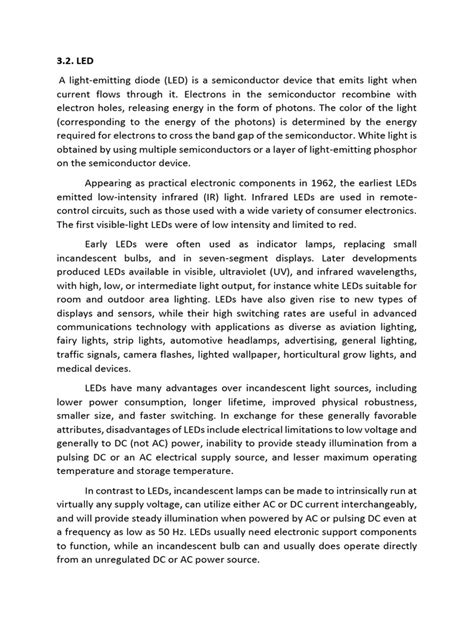 3.2. LED

A light-emitting diode (LED) is a semiconductor device that emits light when current flows through it. Electrons in the semiconductor recombine with electron holes, releasing energy in the form of photons. The color of the light (corresponding to the energy of the photons) is determined by the energy required for electrons to cross the band gap of the semiconductor. White light is obtained by using multiple semiconductors or a layer of light-emitting phosphor on the semiconductor device.

Appearing as practical electronic components in 1962, the earliest LEDs emitted low-intensity infrared (IR) light. Infrared LEDs are used in remote-control circuits, such as those used with a wide variety of consumer electronics. The first visible-light LEDs were of low intensity and limited to red.

Early LEDs were often used as indicator lamps, replacing small incandescent bulbs, and in seven-segment displays. Later developments produced LEDs available in visible, ultraviolet (UV), and infrared wavelengths, with high, low, or intermediate light output, for instance white LEDs suitable for room and outdoor area lighting. LEDs have also given rise to new types of displays and sensors, while their high switching rates are useful in advanced communications technology with applications as diverse as aviation lighting, fairy lights, strip lights, automotive headlamps, advertising, general lighting, traffic signals, camera flashes, lighted wallpaper, horticultural grow lights, and medical devices.

LEDs have many advantages over incandescent light sources, including lower power consumption, longer lifetime, improved physical robustness, smaller size, and faster switching. In exchange for these generally favorable attributes, disadvantages of LEDs include electrical limitations to low voltage and generally to DC (not AC) power, inability to provide steady illumination from a pulsing DC or an AC electrical supply source, and lesser maximum operating temperature and storage temperature.

In contrast to LEDs, incandescent lamps can be made to intrinsically run at virtually any supply voltage, can utilize either AC or DC current interchangeably, and will provide steady illumination when powered by AC or pulsing DC even at a frequency as low as 50 Hz. LEDs usually need electronic support components to function, while an incandescent bulb can and usually does operate directly from an unregulated DC or AC power source.